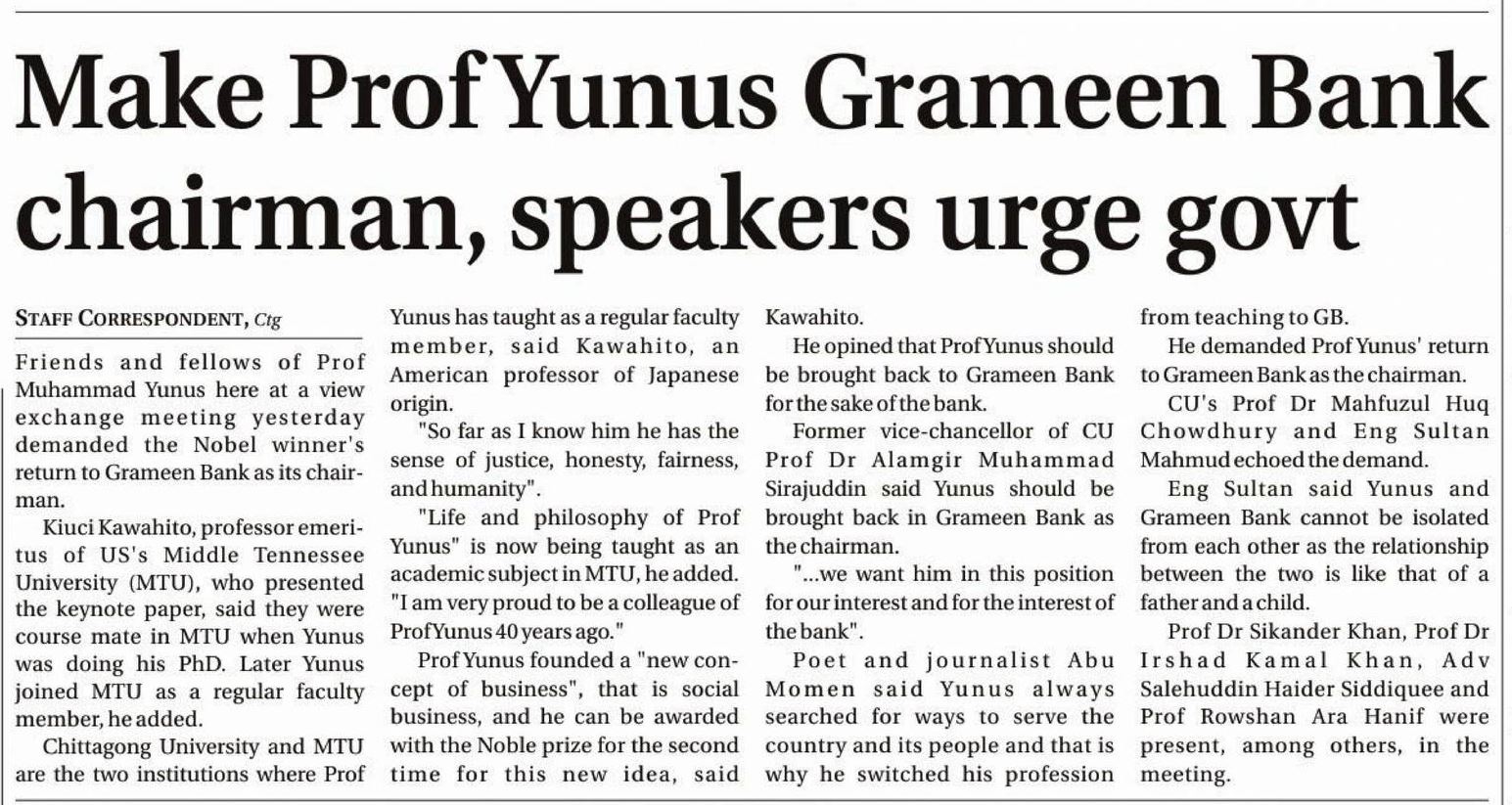 Make Prof Yunus Grameen Bank chairman, speakers urge govt

STAFF CORRESPONDENT, Ctg

Friends and fellows of Prof Muhammad Yunus here at a view exchange meeting yesterday demanded the Nobel winner's return to Grameen Bank as its chairman.

Kiuci Kawahito, professor emeritus of US's Middle Tennessee University (MTU), who presented the keynote paper, said they were course mate in MTU when Yunus was doing his PhD. Later Yunus joined MTU as a regular faculty member, he added.

Chittagong University and MTU are the two institutions where Prof Yunus has taught as a regular faculty member, said Kawahito, an American professor of Japanese origin.

"So far as I know him he has the sense of justice, honesty, fairness, and humanity".

"Life and philosophy of Prof Yunus" is now being taught as an academic subject in MTU, he added. "I am very proud to be a colleague of Prof Yunus 40 years ago."

Prof Yunus founded a "new concept of business", that is social business, and he can be awarded with the Noble prize for the second time for this new idea, said Kawahito.

He opined that Prof Yunus should be brought back to Grameen Bank for the sake of the bank.

Former vice-chancellor of CU Prof Dr Alamgir Muhammad Sirajuddin said Yunus should be brought back in Grameen Bank as the chairman.

"...we want him in this position for our interest and for the interest of the bank".

Poet and journalist Abu Momen said Yunus always searched for ways to serve the country and its people and that is why he switched his profession from teaching to GB.

He demanded Prof Yunus' return to Grameen Bank as the chairman.

CU's Prof Dr Mahfuzul Huq Chowdhury and Eng Sultan Mahmud echoed the demand.

Eng Sultan said Yunus and Grameen Bank cannot be isolated from each other as the relationship between the two is like that of a father and a child.

Prof Dr Sikander Khan, Prof Dr Irshad Kamal Khan, Adv Salehuddin Haider Siddiquee and Prof Rowshan Ara Hanif were present, among others, in the meeting.